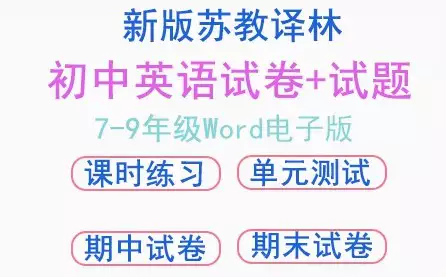 新版苏教译林

初中英语试卷+试题

7-9年级Word电子版

课时练习

单元测试

期中试卷

期末试卷